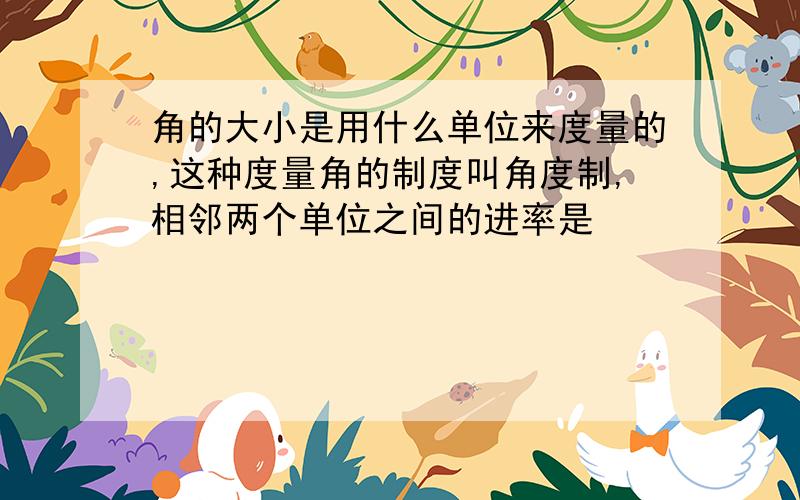 角的大小是用什么单位来度量的,这种度量角的制度叫角度制,相邻两个单位之间的进率是